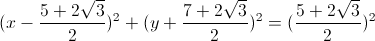 $(x-\frac{5+2\sqrt{3}}{2})^2+(y+\frac{7+2\sqrt{3}}{2})^2=(\frac{5+2\sqrt{3}}{2})^2$